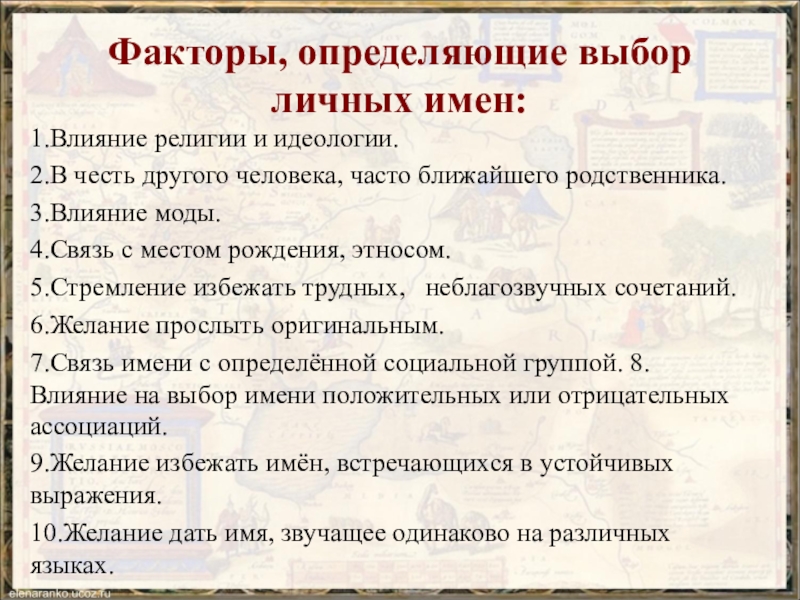 Факторы, определяющие выбор личных имен:

1.Влияние религии и идеологии.

2.В честь другого человека, часто ближайшего родственника.

3.Влияние моды.

4.Связь с местом рождения, этносом.

5.Стремление избежать трудных, неблагозвучных сочетаний.

6.Желание прослыть оригинальным.

7.Связь имени с определённой социальной группой. 8. Влияние на выбор имени положительных или отрицательных ассоциаций.

9.Желание избежать имён, встречающихся в устойчивых выражения.

10.Желание дать имя, звучащее одинаково на различных языках.

elenaranko.ucoz.ru